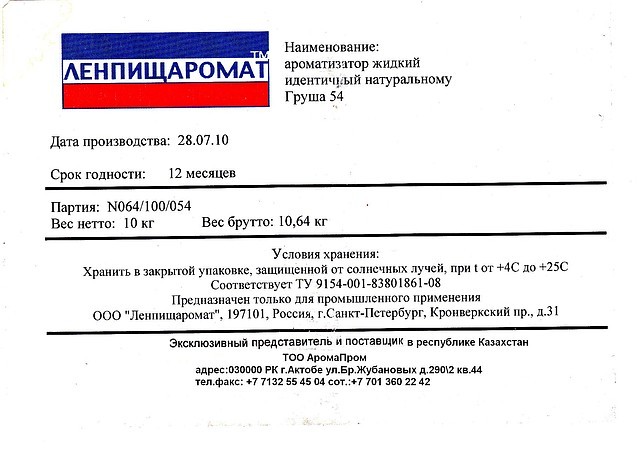 ЛЕНПИЩАРОМАТ™

Наименование:
ароматизатор жидкий
идентичный натуральному
Груша 54

Дата производства: 28.07.10

Срок годности: 12 месяцев

Партия: N064/100/054
Вес нетто: 10 кг Вес брутто: 10,64 кг

Условия хранения:
Хранить в закрытой упаковке, защищенной от солнечных лучей, при t от +4С до +25С
Соответствует ТУ 9154-001-83801861-08
Предназначен только для промышленного применения
ООО "Ленпищаромат", 197101, Россия, г.Санкт-Петербург, Кронверкский пр., д.31

Эксклюзивный представитель и поставщик в республике Казахстан
ТОО АромаПром
адрес:030000 РК г.Актобе ул.Бр.Жубановых д.290\2 кв.44
тел.факс: +7 7132 55 45 04 сот.:+7 701 360 22 42